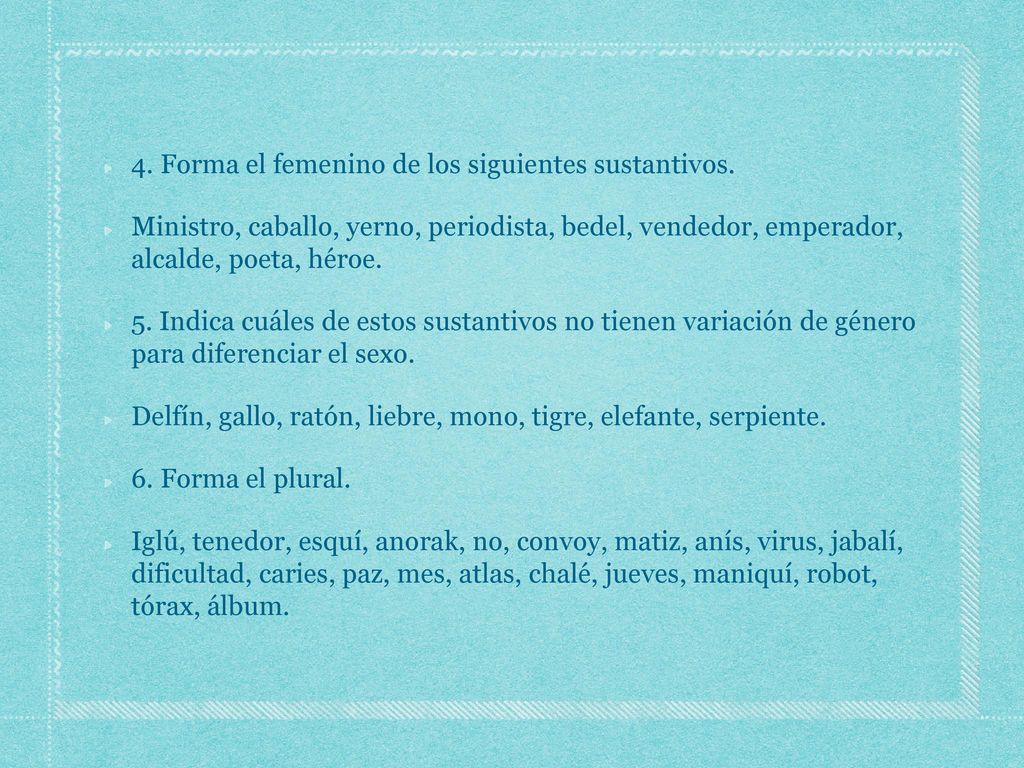 4. Forma el femenino de los siguientes sustantivos.

Ministro, caballo, yerno, periodista, bedel, vendedor, emperador, alcalde, poeta, héroe.

5. Indica cuáles de estos sustantivos no tienen variación de género para diferenciar el sexo.

Delfín, gallo, ratón, liebre, mono, tigre, elefante, serpiente.

6. Forma el plural.

Iglú, tenedor, esquí, anorak, no, convoy, matiz, anís, virus, jabalí, dificultad, caries, paz, mes, atlas, chalé, jueves, maniquí, robot, tórax, álbum.